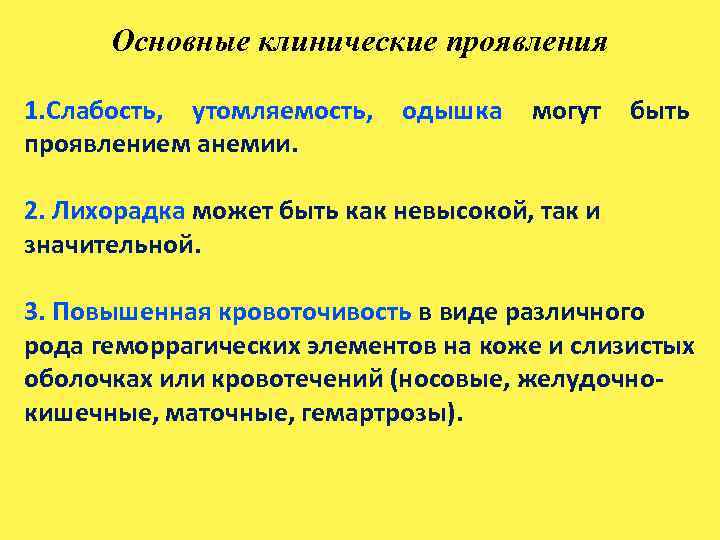 Основные клинические проявления

1.Слабость, утомляемость, одышка могут быть проявлением анемии.

2. Лихорадка может быть как невысокой, так и значительной.

3. Повышенная кровоточивость в виде различного рода геморрагических элементов на коже и слизистых оболочках или кровотечений (носовые, желудочно-кишечные, маточные, гемартрозы).